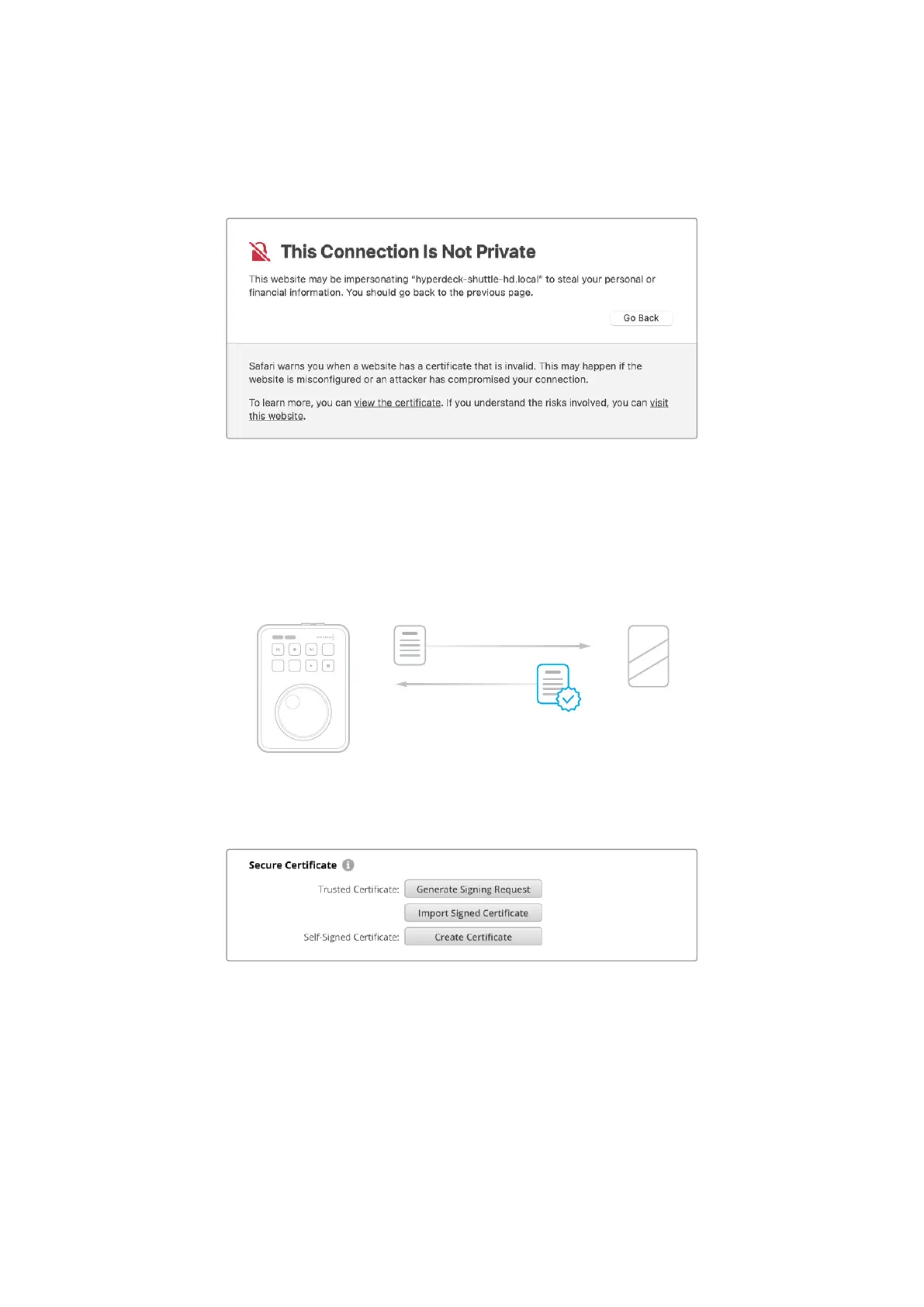 This Connection Is Not Private

This website may be impersonating "hyperdeck-shuttle-hd.local" to steal your personal or financial information. You should go back to the previous page.

Go Back

Safari warns you when a website has a certificate that is invalid. This may happen if the website is misconfigured or an attacker has compromised your connection.

To learn more, you can view the certificate. If you understand the risks involved, you can visit this website.

Secure Certificate

Trusted Certificate: Generate Signing Request

Import Signed Certificate

Self-Signed Certificate: Create Certificate